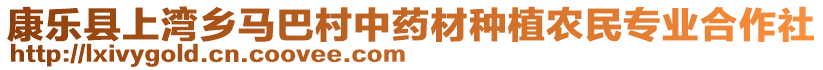 康乐县上湾乡马巴村中药材种植农民专业合作社
http://lxivygold.cn.coovee.com